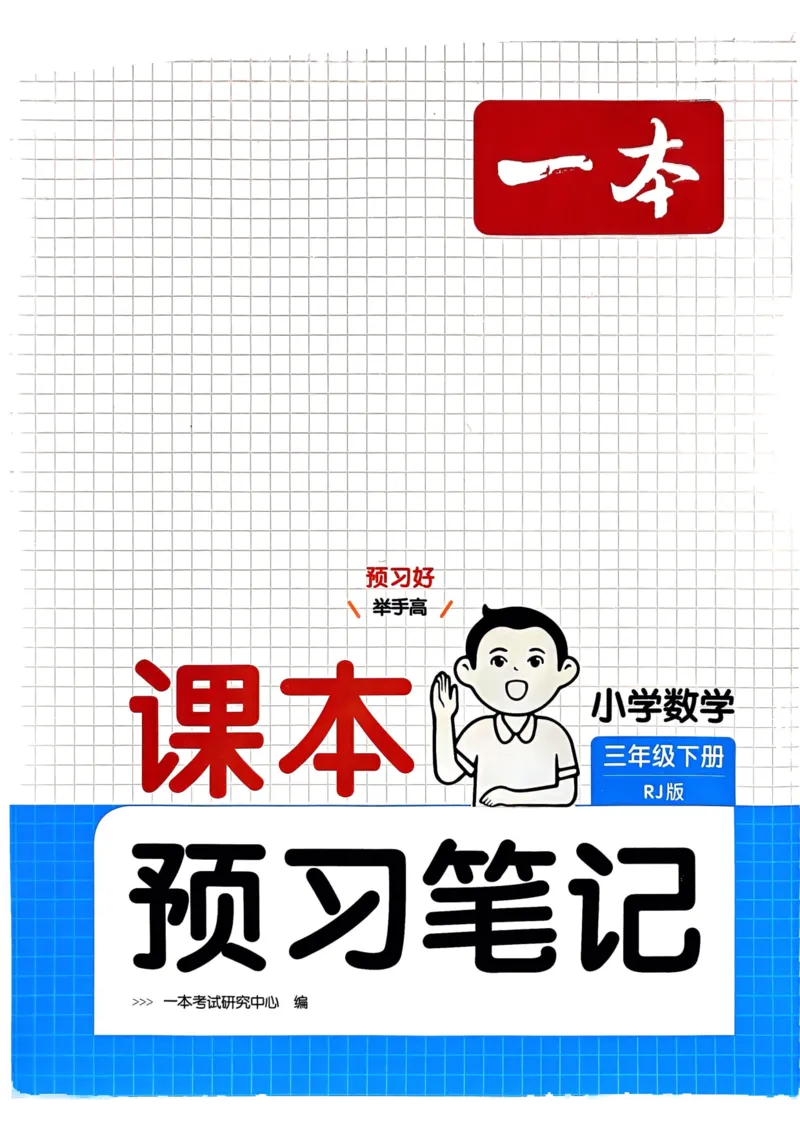 一本

预习好
举手高

课本

小学数学
三年级下册
RJ版

预习笔记

>>> 一本考试研究中心 编